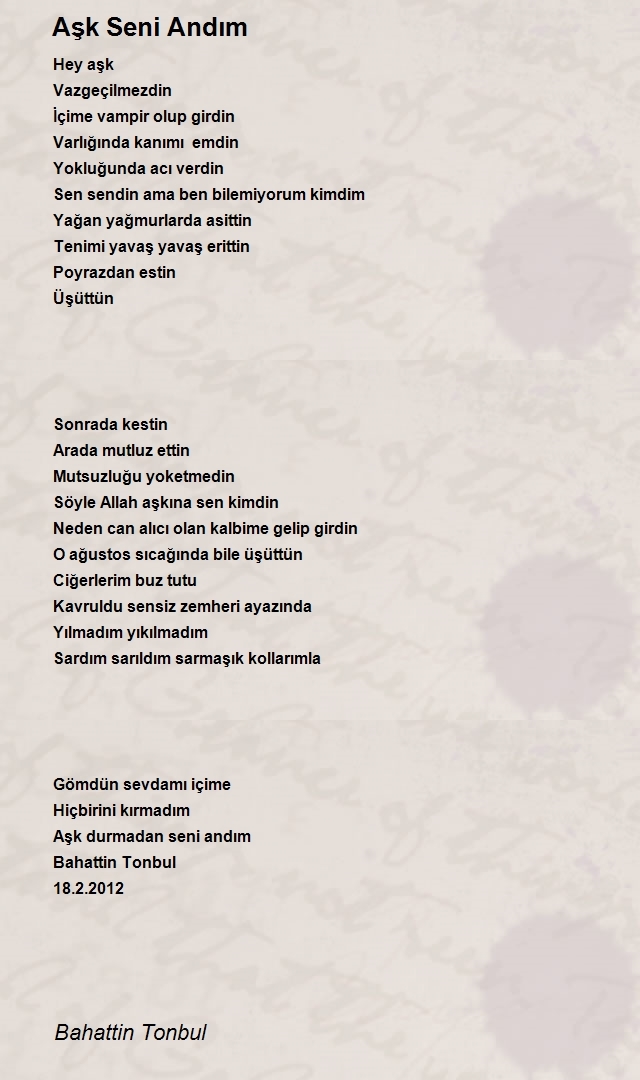 Aşk Seni Andım

Hey aşk
Vazgeçilmezdin
İçime vampir olup girdin
Varlığında kanımı emdin
Yokluğunda acı verdin
Sen sendin ama ben bilemiyorum kimdim
Yağan yağmurlarda asittin
Tenimi yavaş yavaş erittin
Poyrazdan estin
Üşüttün

Sonrada kestin
Arada mutluz ettin
Mutsuzluğu yoketmedin
Söyle Allah aşkına sen kimdin
Neden can alıcı olan kalbime gelip girdin
O ağustos sıcağında bile üşüttün
Ciğerlerim buz tutu
Kavruldu sensiz zemheri ayazında
Yılmadım yıkılmadım
Sardım sarıldım sarmaşık kollarımla

Gömdün sevdamı içime
Hiçbirini kırmadım
Aşk durmadan seni andım
Bahattin Tonbul
18.2.2012

Bahattin Tonbul